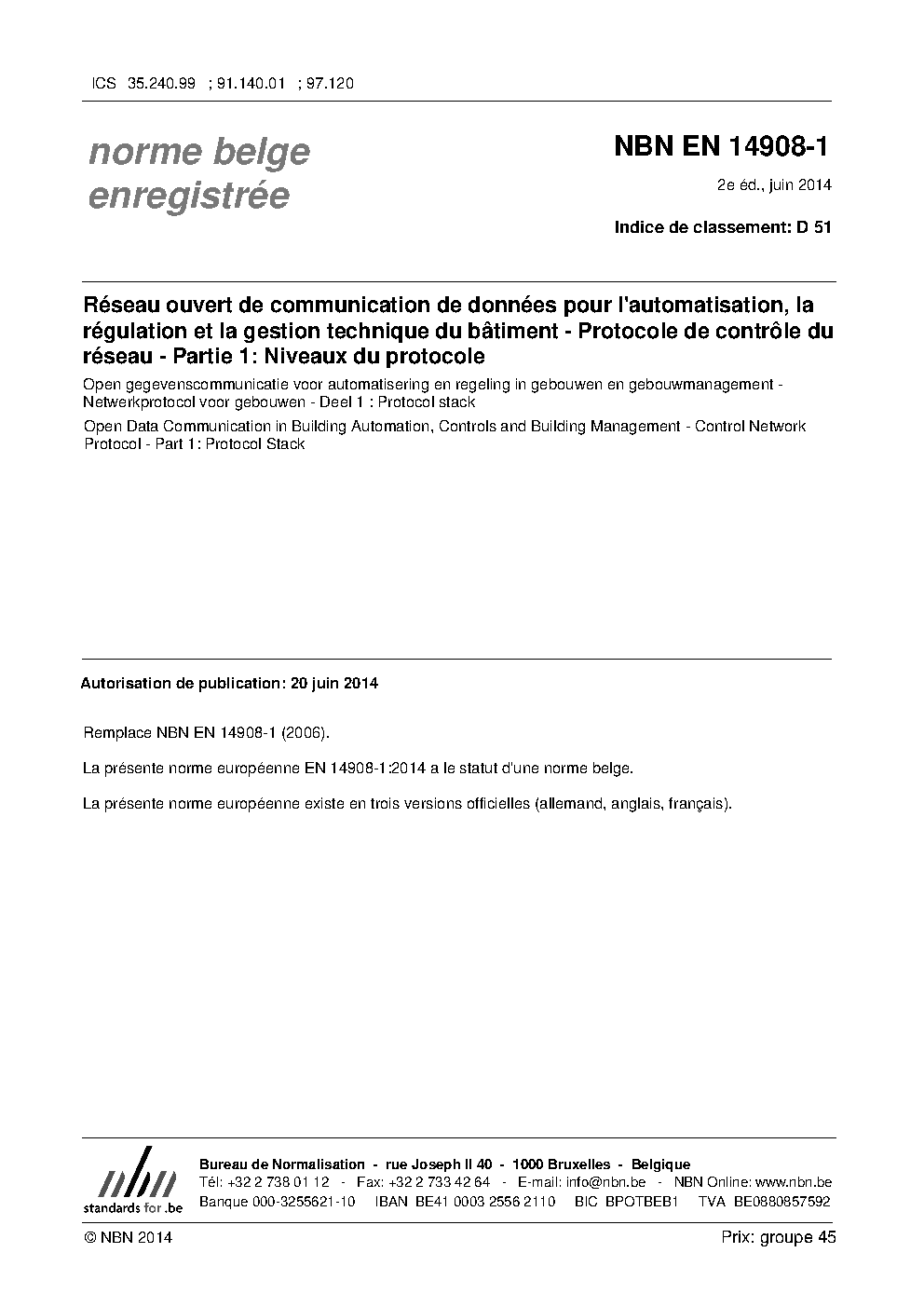 ICS 35.240.99 ; 91.140.01 ; 97.120

norme belge enregistrée

NBN EN 14908-1

2e éd., juin 2014

Indice de classement: D 51

Réseau ouvert de communication de données pour l'automatisation, la régulation et la gestion technique du bâtiment - Protocole de contrôle du réseau - Partie 1: Niveaux du protocole

Open gegevenscommunicatie voor automatisering en regeling in gebouwen en gebouwmanagement - Netwerkprotocol voor gebouwen - Deel 1 : Protocol stack

Open Data Communication in Building Automation, Controls and Building Management - Control Network Protocol - Part 1: Protocol Stack

Autorisation de publication: 20 juin 2014

Remplace NBN EN 14908-1 (2006).

La présente norme européenne EN 14908-1:2014 a le statut d'une norme belge.

La présente norme européenne existe en trois versions officielles (allemand, anglais, français).

nbn
standards for .be

Bureau de Normalisation - rue Joseph II 40 - 1000 Bruxelles - Belgique
Tél: +32 2 738 01 12 - Fax: +32 2 733 42 64 - E-mail: info@nbn.be - NBN Online: www.nbn.be
Banque 000-3255621-10 IBAN BE41 0003 2556 2110 BIC BPOTBEB1 TVA BE0880857592

© NBN 2014

Prix: groupe 45